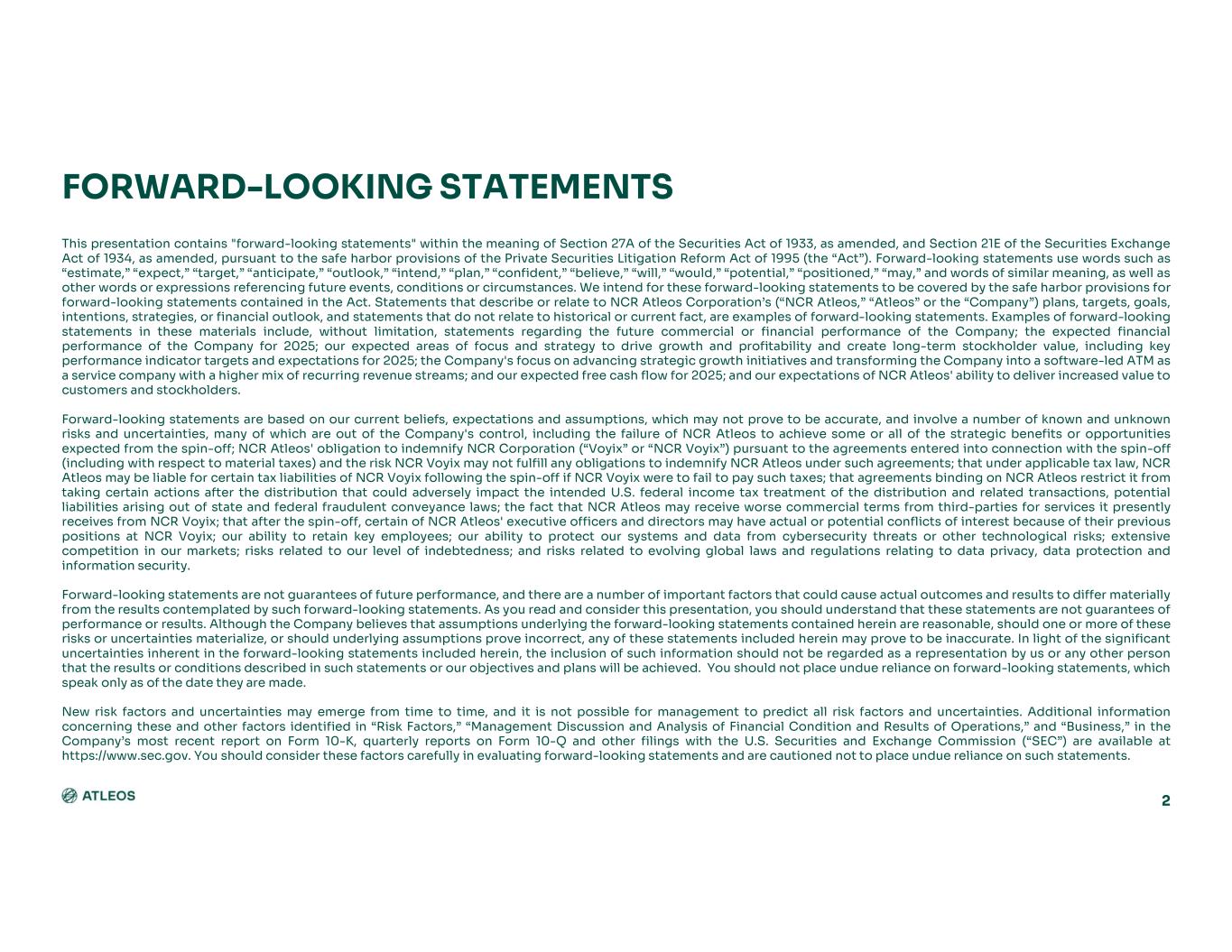 FORWARD-LOOKING STATEMENTS

This presentation contains "forward-looking statements" within the meaning of Section 27A of the Securities Act of 1933, as amended, and Section 21E of the Securities Exchange Act of 1934, as amended, pursuant to the safe harbor provisions of the Private Securities Litigation Reform Act of 1995 (the “Act”). Forward-looking statements use words such as “estimate,” “expect,” “target,” “anticipate,” “outlook,” “intend,” “plan,” “confident,” “believe,” “will,” “would,” “potential,” “positioned,” “may,” and words of similar meaning, as well as other words or expressions referencing future events, conditions or circumstances. We intend for these forward-looking statements to be covered by the safe harbor provisions for forward-looking statements contained in the Act. Statements that describe or relate to NCR Atleos Corporation’s (“NCR Atleos,” “Atleos” or the “Company”) plans, targets, goals, intentions, strategies, or financial outlook, and statements that do not relate to historical or current fact, are examples of forward-looking statements. Examples of forward-looking statements in these materials include, without limitation, statements regarding the future commercial or financial performance of the Company; the expected financial performance of the Company for 2025; our expected areas of focus and strategy to drive growth and profitability and create long-term stockholder value, including key performance indicator targets and expectations for 2025; the Company's focus on advancing strategic growth initiatives and transforming the Company into a software-led ATM as a service company with a higher mix of recurring revenue streams; and our expected free cash flow for 2025; and our expectations of NCR Atleos' ability to deliver increased value to customers and stockholders.

Forward-looking statements are based on our current beliefs, expectations and assumptions, which may not prove to be accurate, and involve a number of known and unknown risks and uncertainties, many of which are out of the Company's control, including the failure of NCR Atleos to achieve some or all of the strategic benefits or opportunities expected from the spin-off; NCR Atleos' obligation to indemnify NCR Corporation (“Voyix” or “NCR Voyix”) pursuant to the agreements entered into connection with the spin-off (including with respect to material taxes) and the risk NCR Voyix may not fulfill any obligations to indemnify NCR Atleos under such agreements; that under applicable tax law, NCR Atleos may be liable for certain tax liabilities of NCR Voyix following the spin-off if NCR Voyix were to fail to pay such taxes; that agreements binding on NCR Atleos restrict it from taking certain actions after the distribution that could adversely impact the intended U.S. federal income tax treatment of the distribution and related transactions, potential liabilities arising out of state and federal fraudulent conveyance laws; the fact that NCR Atleos may receive worse commercial terms from third-parties for services it presently receives from NCR Voyix; that after the spin-off, certain of NCR Atleos' executive officers and directors may have actual or potential conflicts of interest because of their previous positions at NCR Voyix; our ability to retain key employees; our ability to protect our systems and data from cybersecurity threats or other technological risks; extensive competition in our markets; risks related to our level of indebtedness; and risks related to evolving global laws and regulations relating to data privacy, data protection and information security.

Forward-looking statements are not guarantees of future performance, and there are a number of important factors that could cause actual outcomes and results to differ materially from the results contemplated by such forward-looking statements. As you read and consider this presentation, you should understand that these statements are not guarantees of performance or results. Although the Company believes that assumptions underlying the forward-looking statements contained herein are reasonable, should one or more of these risks or uncertainties materialize, or should underlying assumptions prove incorrect, any of these statements included herein may prove to be inaccurate. In light of the significant uncertainties inherent in the forward-looking statements included herein, the inclusion of such information should not be regarded as a representation by us or any other person that the results or conditions described in such statements or our objectives and plans will be achieved. You should not place undue reliance on forward-looking statements, which speak only as of the date they are made.

New risk factors and uncertainties may emerge from time to time, and it is not possible for management to predict all risk factors and uncertainties. Additional information concerning these and other factors identified in “Risk Factors,” “Management Discussion and Analysis of Financial Condition and Results of Operations,” and “Business,” in the Company’s most recent report on Form 10-K, quarterly reports on Form 10-Q and other filings with the U.S. Securities and Exchange Commission (“SEC”) are available at https://www.sec.gov. You should consider these factors carefully in evaluating forward-looking statements and are cautioned not to place undue reliance on such statements.

ATLEOS

2